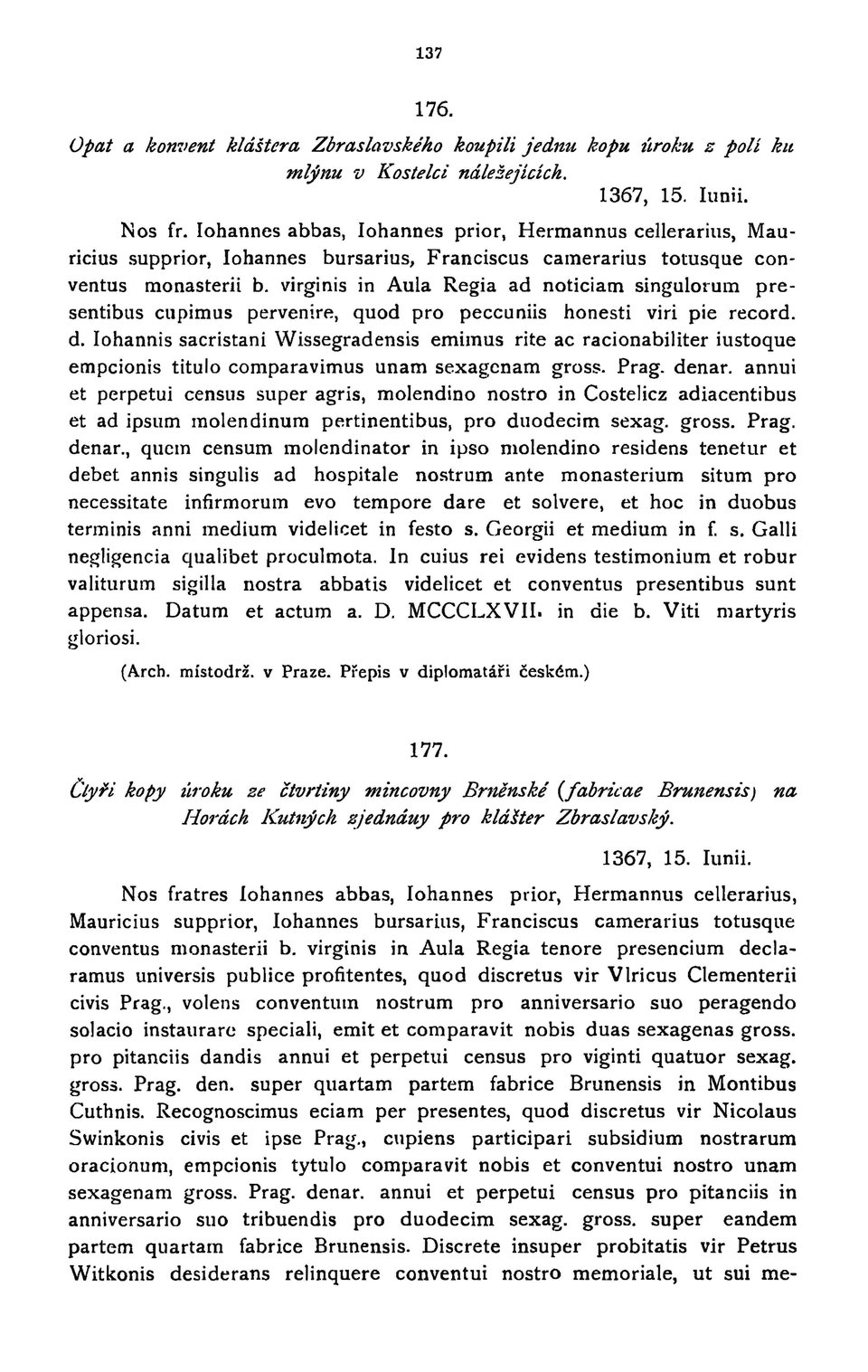 137

176.

Opat a konvent kláštera Zbraslavského koupili jednu kopu úroku z polí ku mlýnu v Kostelci náležejících.

1367, 15. Iunii.

Nos fr. Iohannes abbas, Iohannes prior, Hermannus cellerarius, Mauricius supprior, Iohannes bursarius, Franciscus camerarius totusque conventus monasterii b. virginis in Aula Regia ad noticiam singulorum presentibus cupimus pervenire, quod pro peccuniis honesti viri pie record. d. Iohannis sacristani Wissegradensis emimus rite ac racionabiliter iustoque empcionis titulo comparavimus unam sexagenam gross. Prag. denar. annui et perpetui census super agris, molendino nostro in Costelicz adiacentibus et ad ipsum molendinum pertinentibus, pro duodecim sexag. gross. Prag. denar., quem censum molendinator in ipso molendino residens tenetur et debet annis singulis ad hospitale nostrum ante monasterium situm pro necessitate infirmorum evo tempore dare et solvere, et hoc in duobus terminis anni medium videlicet in festo s. Georgii et medium in f. s. Galli negligencia qualibet proculmota. In cuius rei evidens testimonium et robur valiturum sigilla nostra abbatis videlicet et conventus presentibus sunt appensa. Datum et actum a. D. MCCCLXVII. in die b. Viti martyris gloriosi.

(Arch. místodrž. v Praze. Přepis v diplomatáři českém.)

177.

Čtyři kopy úroku ze čtvrtiny mincovny Brněnské (fabricae Brunensis) na Horách Kutných zjednáuy pro klášter Zbraslavský.

1367, 15. Iunii.

Nos fratres Iohannes abbas, Iohannes prior, Hermannus cellerarius, Mauricius supprior, Iohannes bursarius, Franciscus camerarius totusque conventus monasterii b. virginis in Aula Regia tenore presencium declaramus universis publice profitentes, quod discretus vir Vlricus Clementerii civis Prag., volens conventum nostrum pro anniversario suo peragendo solacio instaurare speciali, emit et comparavit nobis duas sexagenas gross. pro pitanciis dandis annui et perpetui census pro viginti quatuor sexag. gross. Prag. den. super quartam partem fabrice Brunensis in Montibus Cuthnis. Recognoscimus eciam per presentes, quod discretus vir Nicolaus Swinkonis civis et ipse Prag., cupiens participari subsidium nostrarum oracionum, empcionis tytulo comparavit nobis et conventui nostro unam sexagenam gross. Prag. denar. annui et perpetui census pro pitanciis in anniversario suo tribuendis pro duodecim sexag. gross. super eandem partem quartam fabrice Brunensis. Discrete insuper probitatis vir Petrus Witkonis desiderans relinquere conventui nostro memoriale, ut sui me-